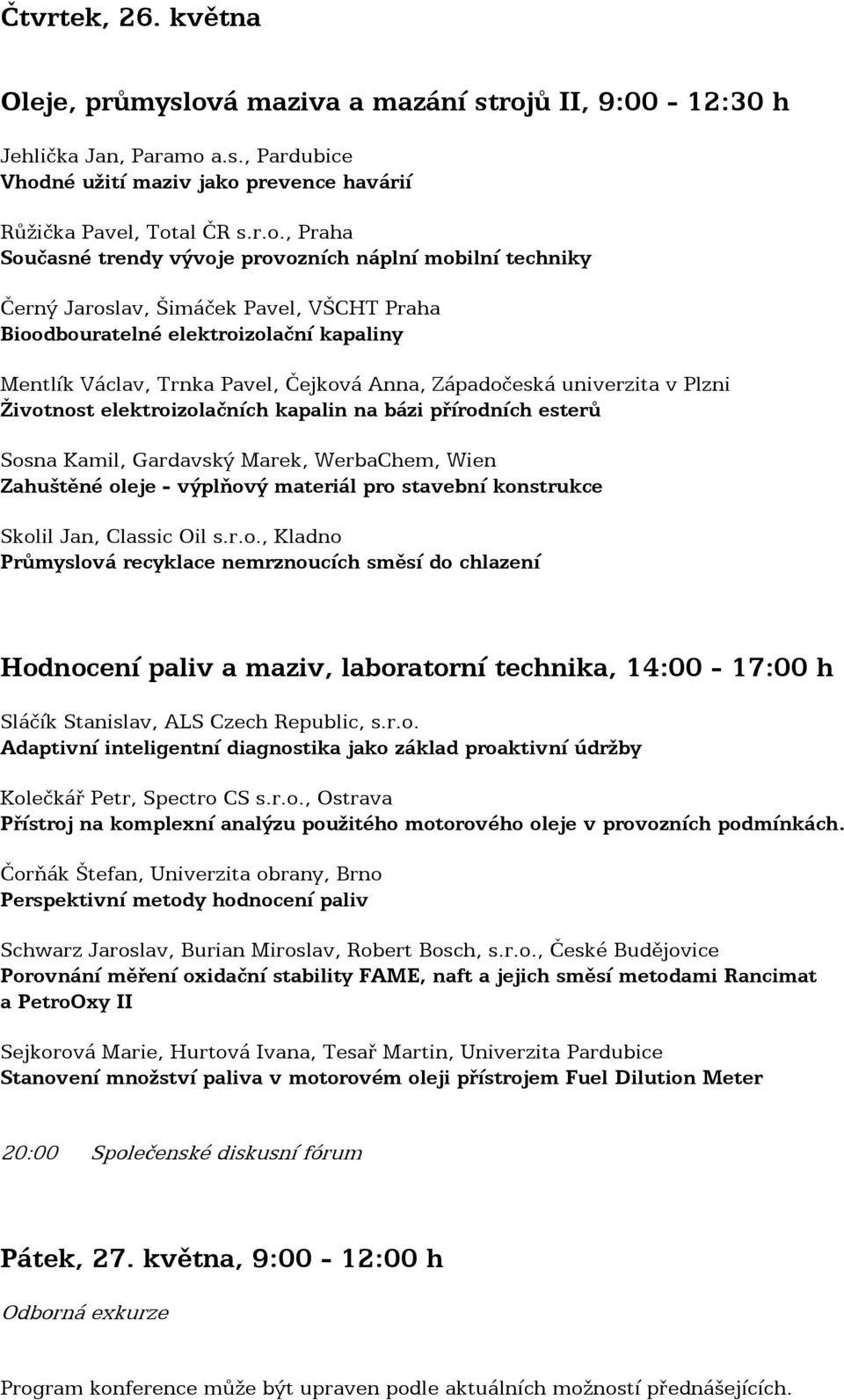 Čtvrtek, 26. května

Oleje, průmyslová maziva a mazání strojů II, 9:00 - 12:30 h

Jehlička Jan, Paramo a.s., Pardubice
Vhodné užití maziv jako prevence havárií

Růžička Pavel, Total ČR s.r.o., Praha
Současné trendy vývoje provozních náplní mobilní techniky

Černý Jaroslav, Šimáček Pavel, VŠCHT Praha
Bioodbouratelné elektroizolační kapaliny

Mentlík Václav, Trnka Pavel, Čejková Anna, Západočeská univerzita v Plzni
Životnost elektroizolačních kapalin na bázi přírodních esterů

Sosna Kamil, Gardavský Marek, WerbaChem, Wien
Zahuštěné oleje - výplňový materiál pro stavební konstrukce

Skolil Jan, Classic Oil s.r.o., Kladno
Průmyslová recyklace nemrznoucích směsí do chlazení

Hodnocení paliv a maziv, laboratorní technika, 14:00 - 17:00 h

Sláčík Stanislav, ALS Czech Republic, s.r.o.
Adaptivní inteligentní diagnostika jako základ proaktivní údržby

Kolečkář Petr, Spectro CS s.r.o., Ostrava
Přístroj na komplexní analýzu použitého motorového oleje v provozních podmínkách.

Čorňák Štefan, Univerzita obrany, Brno
Perspektivní metody hodnocení paliv

Schwarz Jaroslav, Burian Miroslav, Robert Bosch, s.r.o., České Budějovice
Porovnání měření oxidační stability FAME, naft a jejich směsí metodami Rancimat a PetroOxy II

Sejkorová Marie, Hurtová Ivana, Tesař Martin, Univerzita Pardubice
Stanovení množství paliva v motorovém oleji přístrojem Fuel Dilution Meter

20:00 Společenské diskusní fórum

Pátek, 27. května, 9:00 - 12:00 h

Odborná exkurze

Program konference může být upraven podle aktuálních možností přednášejících.